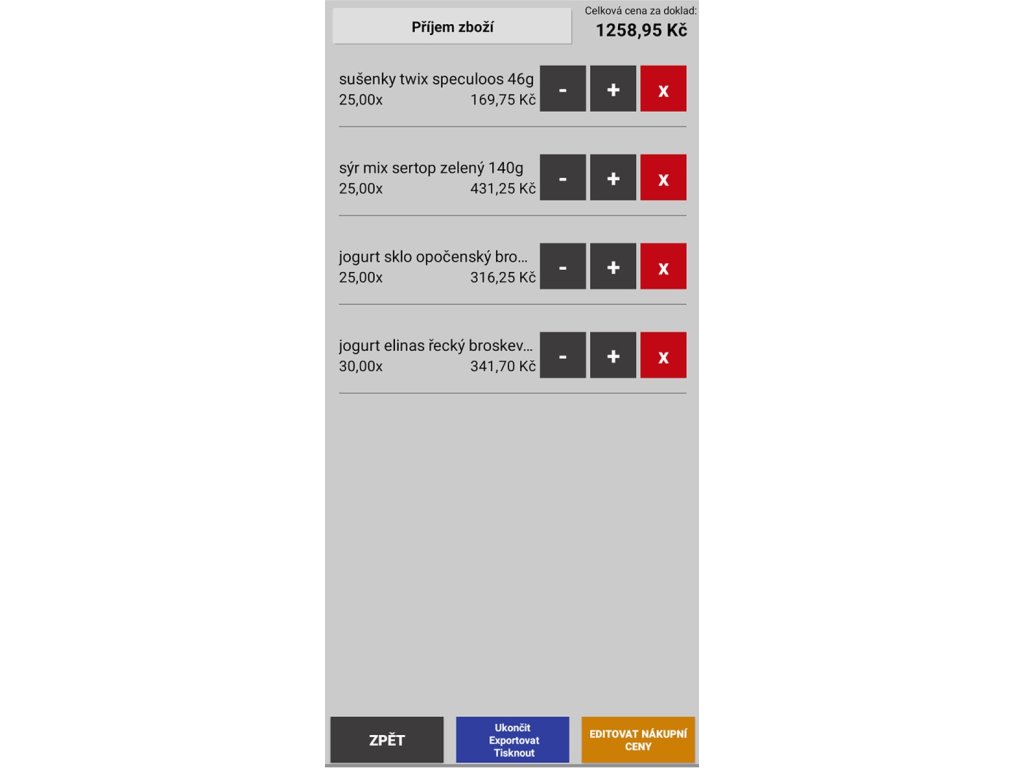 Příjem zboží

Celková cena za doklad:
1258,95 Kč

sušenky twix speculoos 46g
25,00x 169,75 Kč
- + x

sýr mix sertop zelený 140g
25,00x 431,25 Kč
- + x

jogurt sklo opočenský bro...
25,00x 316,25 Kč
- + x

jogurt elinas řecký broskev...
30,00x 341,70 Kč
- + x

ZPĚT

Ukončit
Exportovat
Tisknout

EDITOVAT NÁKUPNÍ CENY